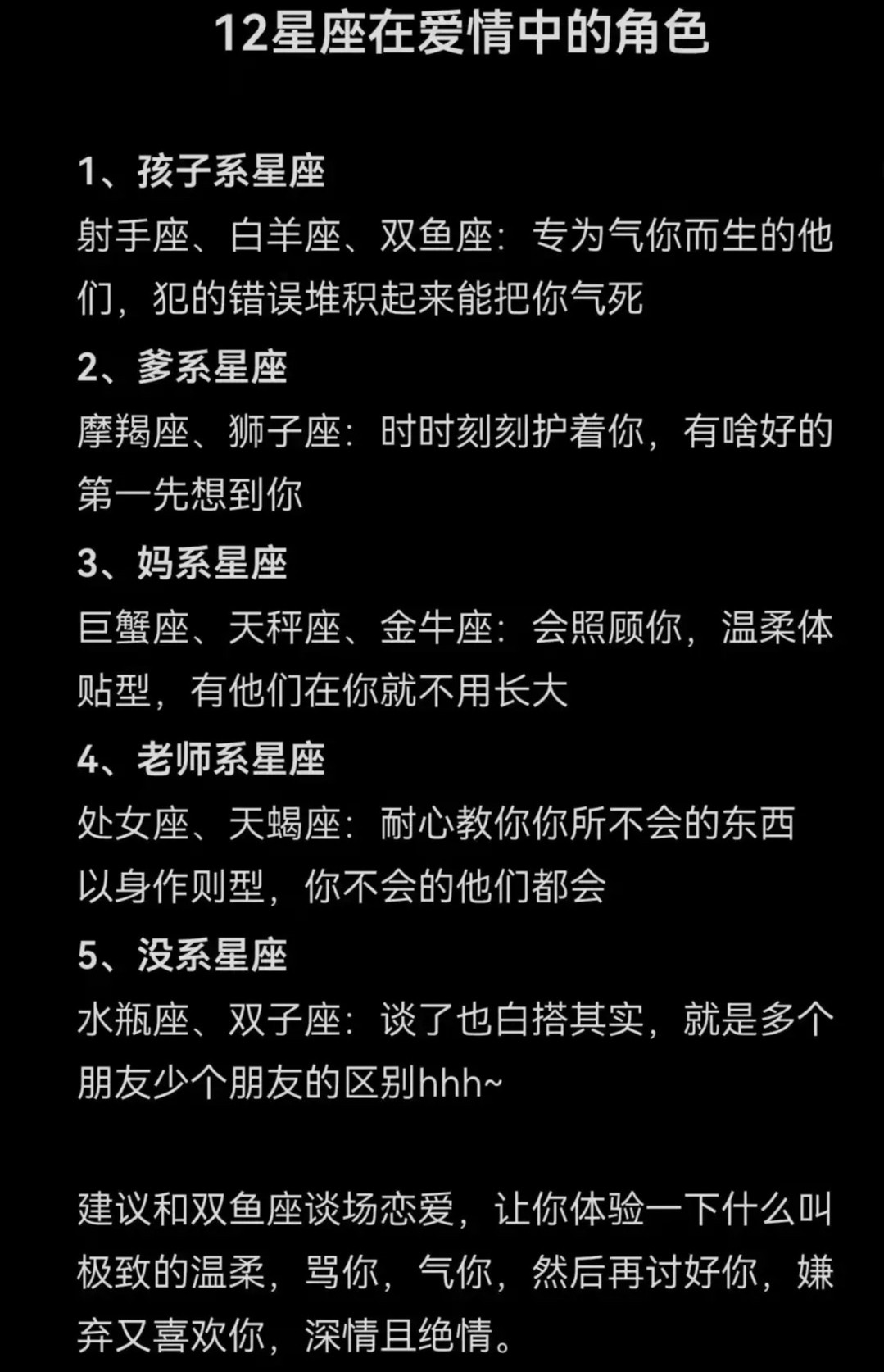 12星座在爱情中的角色

1、孩子系星座
射手座、白羊座、双鱼座：专为气你而生的他们，犯的错误堆积起来能把你气死

2、爹系星座
摩羯座、狮子座：时时刻刻护着你，有啥好的第一先想到你

3、妈系星座
巨蟹座、天秤座、金牛座：会照顾你，温柔体贴型，有他们在你就不用长大

4、老师系星座
处女座、天蝎座：耐心教你你所不会的东西以身作则型，你不会的他们都会

5、没系星座
水瓶座、双子座：谈了也白搭其实，就是多个朋友少个朋友的区别hhh~

建议和双鱼座谈场恋爱，让你体验一下什么叫极致的温柔，骂你，气你，然后再讨好你，嫌弃又喜欢你，深情且绝情。